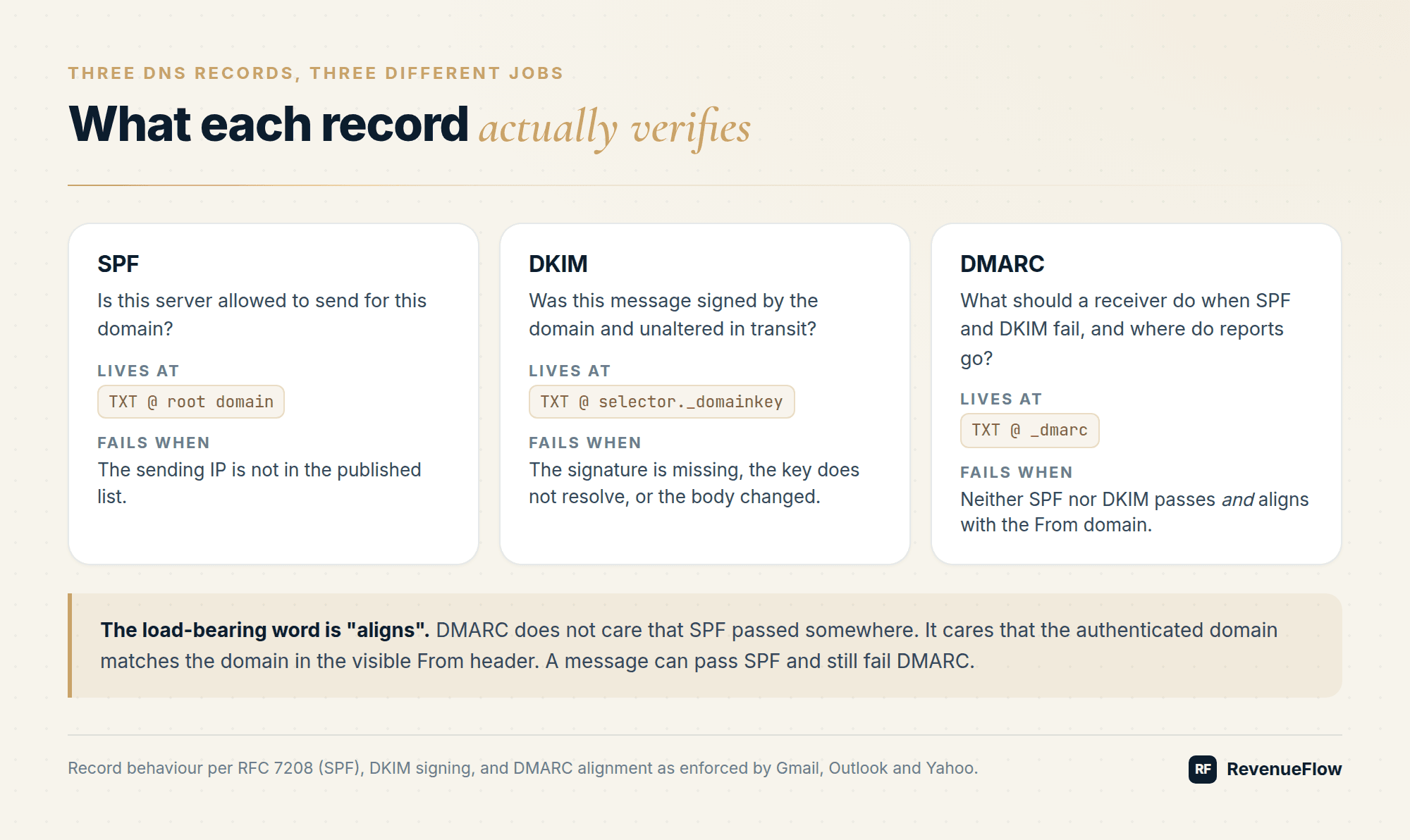 THREE DNS RECORDS, THREE DIFFERENT JOBS

What each record actually verifies

SPF

Is this server allowed to send for this domain?

LIVES AT

TXT @ root domain

FAILS WHEN

The sending IP is not in the published list.

DKIM

Was this message signed by the domain and unaltered in transit?

LIVES AT

TXT @ selector._domainkey

FAILS WHEN

The signature is missing, the key does not resolve, or the body changed.

DMARC

What should a receiver do when SPF and DKIM fail, and where do reports go?

LIVES AT

TXT @ _dmarc

FAILS WHEN

Neither SPF nor DKIM passes and aligns with the From domain.

The load-bearing word is "aligns". DMARC does not care that SPF passed somewhere. It cares that the authenticated domain matches the domain in the visible From header. A message can pass SPF and still fail DMARC.

Record behaviour per RFC 7208 (SPF), DKIM signing, and DMARC alignment as enforced by Gmail, Outlook and Yahoo.

RF RevenueFlow